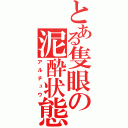 とある隻眼の泥酔状態
アルチュウ